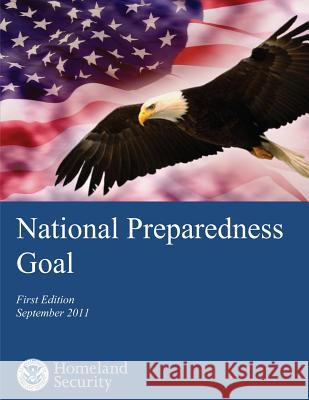 National Preparedness Goal

First Edition
September 2011

Homeland Security

Kraina Książek